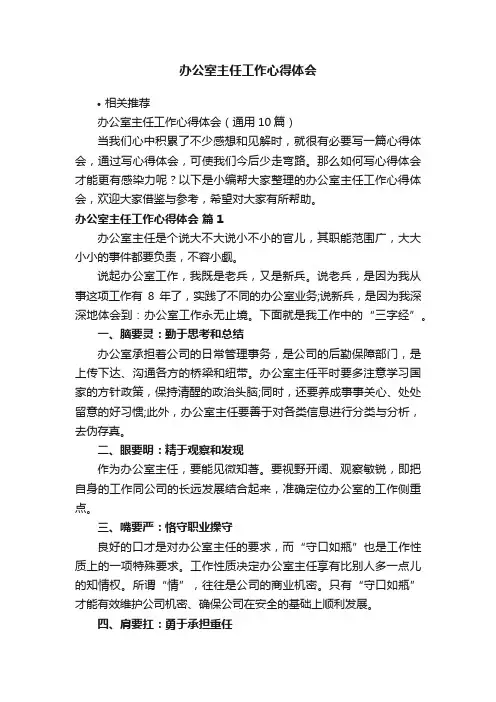 办公室主任工作心得体会

• 相关推荐

办公室主任工作心得体会（通用 10 篇）

当我们心中积累了不少感想和见解时，就很有必要写一篇心得体会，通过写心得体会，可使我们今后少走弯路。那么如何写心得体会才能更有感染力呢？以下是小编帮大家整理的办公室主任工作心得体会，欢迎大家借鉴与参考，希望对大家有所帮助。

办公室主任工作心得体会 篇 1

办公室主任是个说大不大说小不小的官儿，其职能范围广，大大小小的事件都要负责，不容小觑。

说起办公室工作，我既是老兵，又是新兵。说老兵，是因为我从事这项工作有 8 年了，实践了不同的办公室业务;说新兵，是因为我深深地体会到：办公室工作永无止境。下面就是我工作中的“三字经”。

一、脑要灵：勤于思考和总结

办公室承担着公司的日常管理事务，是公司的后勤保障部门，是上传下达、沟通各方的桥梁和纽带。办公室主任平时要多注意学习国家的方针政策，保持清醒的政治头脑;同时，还要养成事事关心、处处留意的好习惯;此外，办公室主任要善于对各类信息进行分类与分析，去伪存真。

二、眼要明：精于观察和发现

作为办公室主任，要能见微知著。要视野开阔、观察敏锐，即把自身的工作同公司的长远发展结合起来，准确定位办公室的工作侧重点。

三、嘴要严：恪守职业操守

良好的口才是对办公室主任的要求，而“守口如瓶”也是工作性质上的一项特殊要求。工作性质决定办公室主任享有比别人多一点儿的知情权。所谓“情”，往往是公司的商业机密。只有“守口如瓶”才能有效维护公司机密、确保公司在安全的基础上顺利发展。

四、肩要扛：勇于承担重任